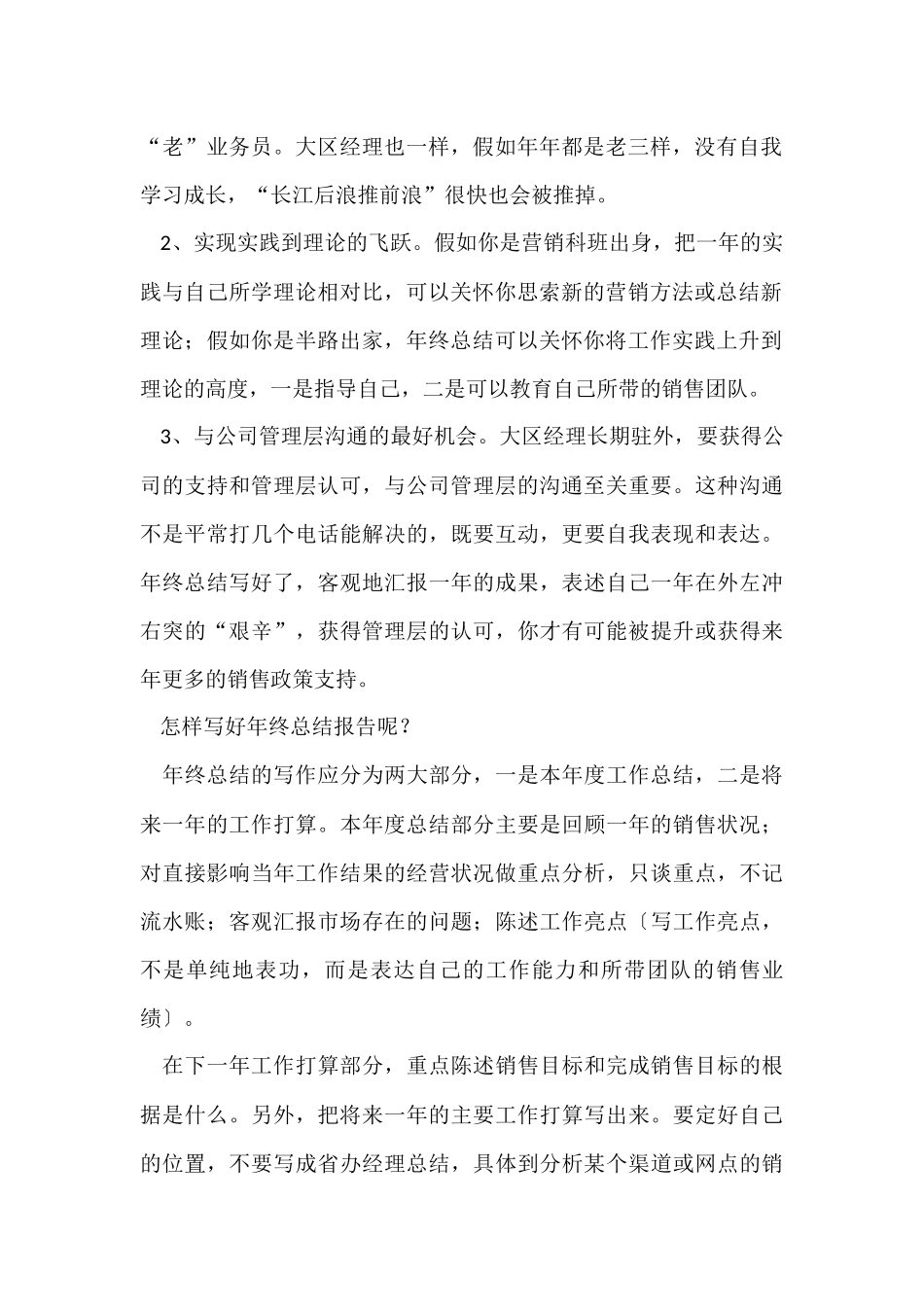 “老”业务员。大区经理也一样，假如年年都是老三样，没有自我学习成长，“长江后浪推前浪”很快也会被推掉。

2、实现实践到理论的飞跃。假如你是营销科班出身，把一年的实践与自己所学理论相对比，可以关怀你思索新的营销方法或总结新理论；假如你是半路出家，年终总结可以关怀你将工作实践上升到理论的高度，一是指导自己，二是可以教育自己所带的销售团队。

3、与公司管理层沟通的最好机会。大区经理长期驻外，要获得公司的支持和管理层认可，与公司管理层的沟通至关重要。这种沟通不是平常打几个电话能解决的，既要互动，更要自我表现和表达。年终总结写好了，客观地汇报一年的成果，表述自己一年在外左冲右突的“艰辛”，获得管理层的认可，你才有可能被提升或获得来年更多的销售政策支持。

怎样写好年终总结报告呢？

年终总结的写作应分为两大部分，一是本年度工作总结，二是将来一年的工作打算。本年度总结部分主要是回顾一年的销售状况；对直接影响当年工作结果的经营状况做重点分析，只谈重点，不记流水账；客观汇报市场存在的问题；陈述工作亮点〔写工作亮点，不是单纯地表功，而是表达自己的工作能力和所带团队的销售业绩〕。

在下一年工作打算部分，重点陈述销售目标和完成销售目标的根据是什么。另外，把将来一年的主要工作打算写出来。要定好自己的位置，不要写成省办经理总结，具体到分析某个渠道或网点的销